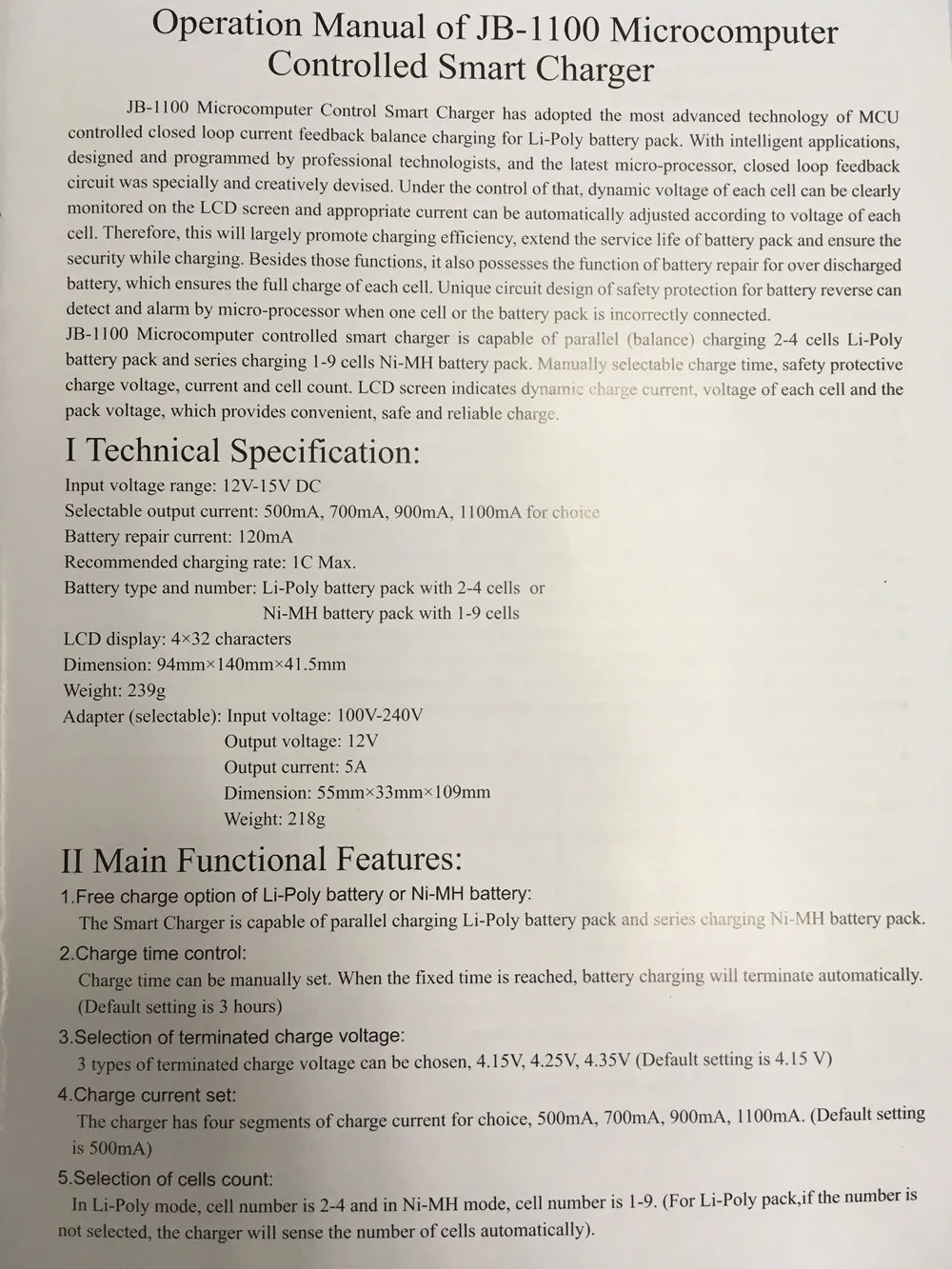 Operation Manual of JB-1100 Microcomputer Controlled Smart Charger

JB-1100 Microcomputer Control Smart Charger has adopted the most advanced technology of MCU controlled closed loop current feedback balance charging for Li-Poly battery pack. With intelligent applications, designed and programmed by professional technologists, and the latest micro-processor, closed loop feedback circuit was specially and creatively devised. Under the control of that, dynamic voltage of each cell can be clearly monitored on the LCD screen and appropriate current can be automatically adjusted according to voltage of each cell. Therefore, this will largely promote charging efficiency, extend the service life of battery pack and ensure the security while charging. Besides those functions, it also possesses the function of battery repair for over discharged battery, which ensures the full charge of each cell. Unique circuit design of safety protection for battery reverse can detect and alarm by micro-processor when one cell or the battery pack is incorrectly connected.

JB-1100 Microcomputer controlled smart charger is capable of parallel (balance) charging 2-4 cells Li-Poly battery pack and series charging 1-9 cells Ni-MH battery pack. Manually selectable charge time, safety protective charge voltage, current and cell count. LCD screen indicates dynamic charge current, voltage of each cell and the pack voltage, which provides convenient, safe and reliable charge.

I Technical Specification:

Input voltage range: 12V-15V DC
Selectable output current: 500mA, 700mA, 900mA, 1100mA for choice
Battery repair current: 120mA
Recommended charging rate: 1C Max.
Battery type and number: Li-Poly battery pack with 2-4 cells or
Ni-MH battery pack with 1-9 cells
LCD display: 4×32 characters
Dimension: 94mm×140mm×41.5mm
Weight: 239g
Adapter (selectable): Input voltage: 100V-240V
Output voltage: 12V
Output current: 5A
Dimension: 55mm×33mm×109mm
Weight: 218g

II Main Functional Features:

1.Free charge option of Li-Poly battery or Ni-MH battery:
The Smart Charger is capable of parallel charging Li-Poly battery pack and series charging Ni-MH battery pack.

2.Charge time control:
Charge time can be manually set. When the fixed time is reached, battery charging will terminate automatically. (Default setting is 3 hours)

3.Selection of terminated charge voltage:
3 types of terminated charge voltage can be chosen, 4.15V, 4.25V, 4.35V (Default setting is 4.15 V)

4.Charge current set:
The charger has four segments of charge current for choice, 500mA, 700mA, 900mA, 1100mA. (Default setting is 500mA)

5.Selection of cells count:
In Li-Poly mode, cell number is 2-4 and in Ni-MH mode, cell number is 1-9. (For Li-Poly pack,if the number is not selected, the charger will sense the number of cells automatically).